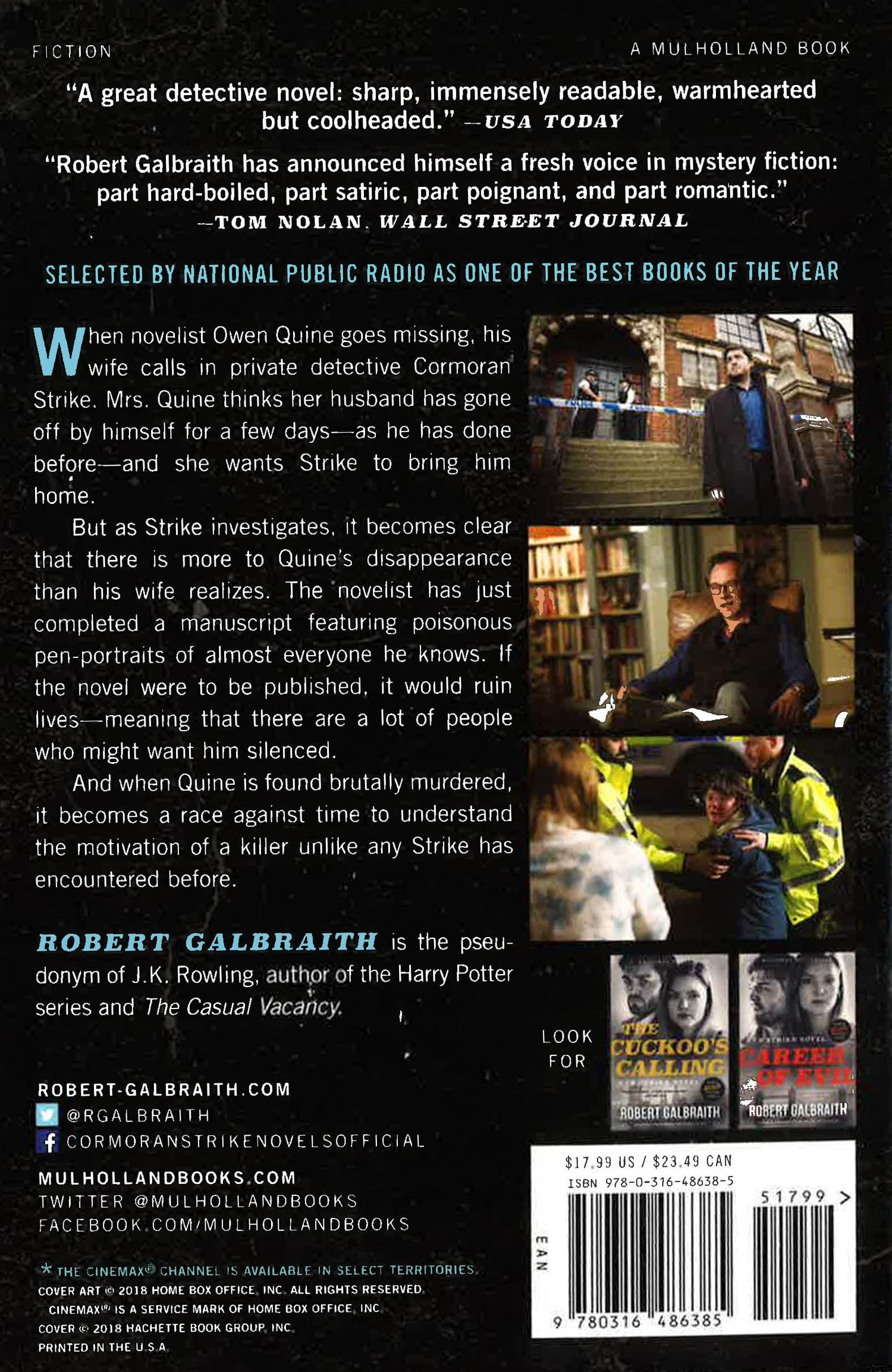 FICTION

A MULHOLLAND BOOK

"A great detective novel: sharp, immensely readable, warmhearted but coolheaded." —USA TODAY

"Robert Galbraith has announced himself a fresh voice in mystery fiction: part hard-boiled, part satiric, part poignant, and part romantic." —TOM NOLAN, WALL STREET JOURNAL

SELECTED BY NATIONAL PUBLIC RADIO AS ONE OF THE BEST BOOKS OF THE YEAR

When novelist Owen Quine goes missing, his wife calls in private detective Cormoran Strike. Mrs. Quine thinks her husband has gone off by himself for a few days—as he has done before—and she wants Strike to bring him home.

But as Strike investigates, it becomes clear that there is more to Quine's disappearance than his wife realizes. The novelist has just completed a manuscript featuring poisonous pen-portraits of almost everyone he knows. If the novel were to be published, it would ruin lives—meaning that there are a lot of people who might want him silenced.

And when Quine is found brutally murdered, it becomes a race against time to understand the motivation of a killer unlike any Strike has encountered before.

ROBERT GALBRAITH is the pseudonym of J.K. Rowling, author of the Harry Potter series and The Casual Vacancy.

LOOK FOR

THE CUCKOO'S CALLING
ROBERT GALBRAITH

CAREER OF EVIL
ROBERT GALBRAITH

ROBERT-GALBRAITH.COM
@RGALBRAITH
CORMORANSTRIKENOVELSOFFICIAL

MULHOLLANDBOOKS.COM
TWITTER @MULHOLLANDBOOKS
FACEBOOK.COM/MULHOLLANDBOOKS

* THE CINEMAX® CHANNEL IS AVAILABLE IN SELECT TERRITORIES.
COVER ART © 2018 HOME BOX OFFICE, INC. ALL RIGHTS RESERVED.
CINEMAX® IS A SERVICE MARK OF HOME BOX OFFICE, INC.
COVER © 2018 HACHETTE BOOK GROUP, INC.
PRINTED IN THE U.S.A.

$17.99 US / $23.49 CAN
ISBN 978-0-316-48638-5
51799 >
EAN
9 780316 486385